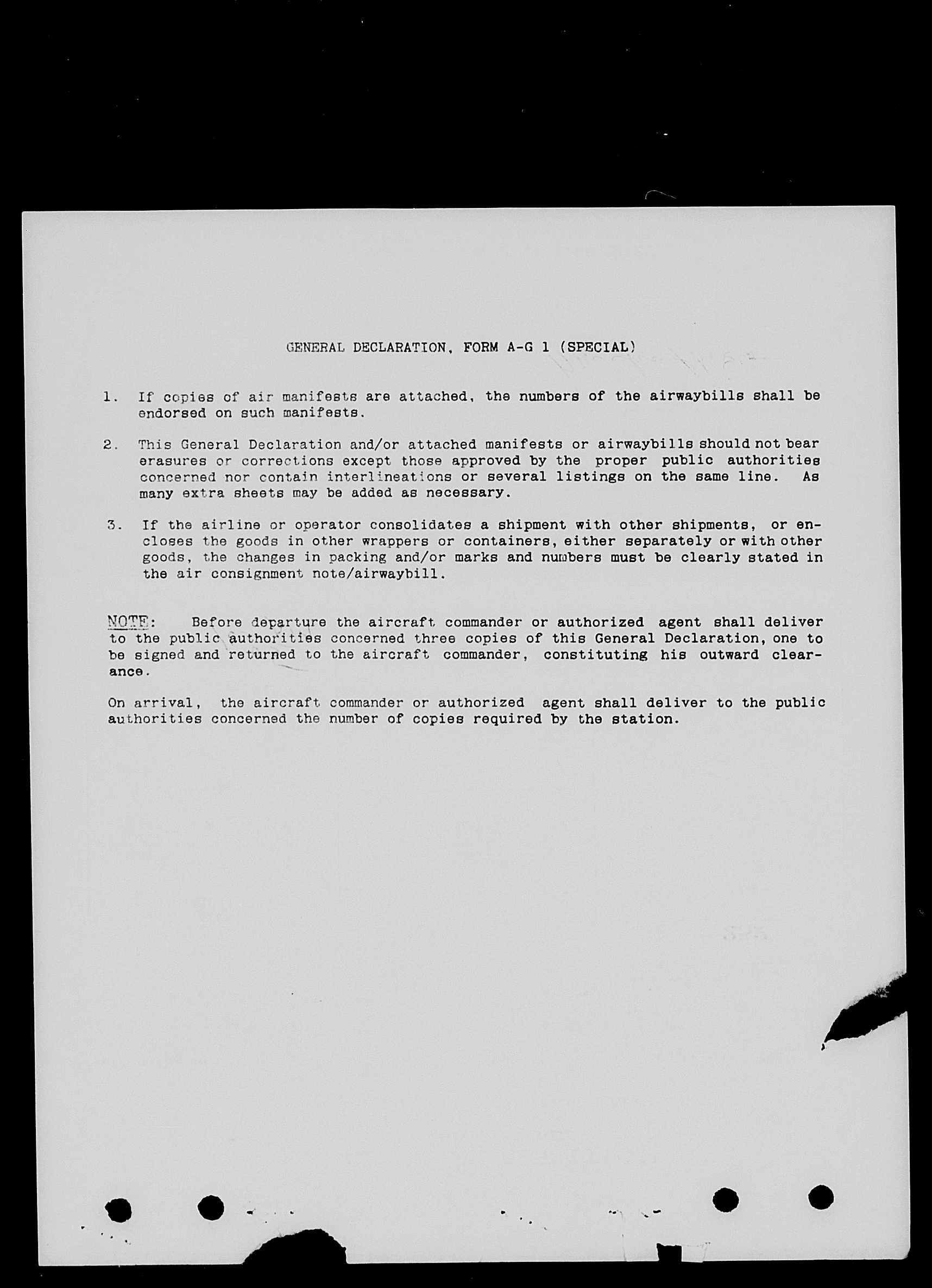 GENERAL DECLARATION, FORM A-G 1 (SPECIAL)

1. If copies of air manifests are attached, the numbers of the airwaybills shall be endorsed on such manifests.

2. This General Declaration and/or attached manifests or airwaybills should not bear erasures or corrections except those approved by the proper public authorities concerned nor contain interlineations or several listings on the same line. As many extra sheets may be added as necessary.

3. If the airline or operator consolidates a shipment with other shipments, or encloses the goods in other wrappers or containers, either separately or with other goods, the changes in packing and/or marks and numbers must be clearly stated in the air consignment note/airwaybill.

NOTE: Before departure the aircraft commander or authorized agent shall deliver to the public authorities concerned three copies of this General Declaration, one to be signed and returned to the aircraft commander, constituting his outward clearance.

On arrival, the aircraft commander or authorized agent shall deliver to the public authorities concerned the number of copies required by the station.